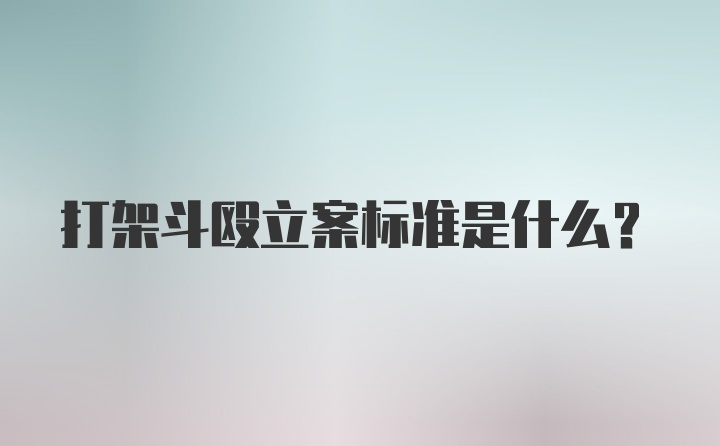 打架斗殴立案标准是什么？